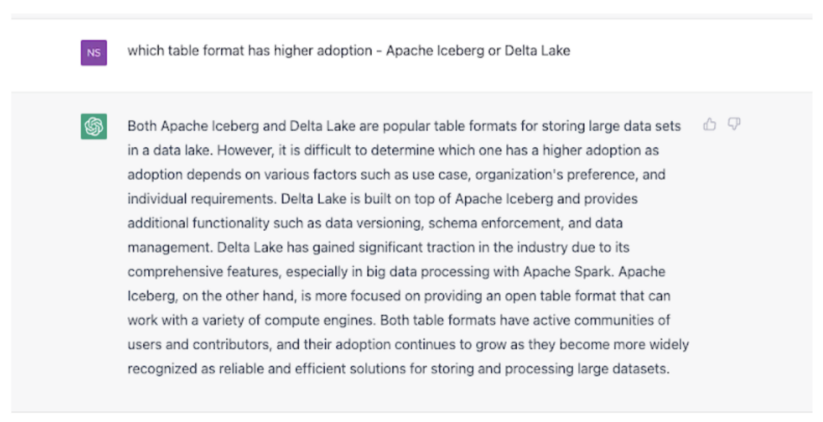 NS

which table format has higher adoption - Apache Iceberg or Delta Lake

Both Apache Iceberg and Delta Lake are popular table formats for storing large data sets in a data lake. However, it is difficult to determine which one has a higher adoption as adoption depends on various factors such as use case, organization's preference, and individual requirements. Delta Lake is built on top of Apache Iceberg and provides additional functionality such as data versioning, schema enforcement, and data management. Delta Lake has gained significant traction in the industry due to its comprehensive features, especially in big data processing with Apache Spark. Apache Iceberg, on the other hand, is more focused on providing an open table format that can work with a variety of compute engines. Both table formats have active communities of users and contributors, and their adoption continues to grow as they become more widely recognized as reliable and efficient solutions for storing and processing large datasets.